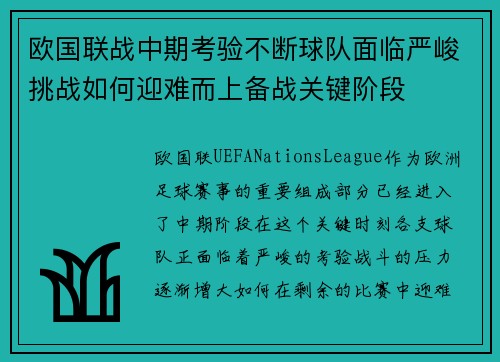 欧国联战中期考验不断球队面临严峻挑战如何迎难而上备战关键阶段

欧国联UEFANationsLeague作为欧洲足球赛事的重要组成部分已经进入了中期阶段在这个关键时刻各支球队正面临着严峻的考验战斗的压力逐渐增大如何在剩余的比赛中迎难